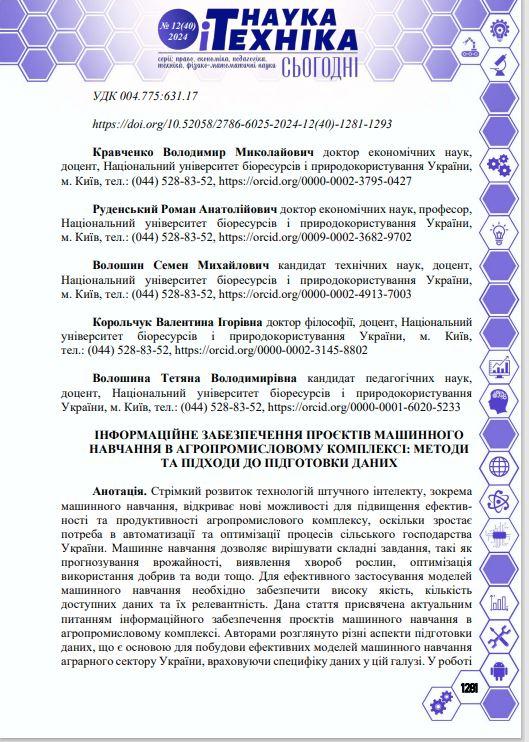 № 12(40) 2024

НАУКА і ТЕХНІКА СЬОГОДНІ

серії: право, економіка, педагогіка, техніка, фізико-математичні науки

УДК 004.775:631.17

https://doi.org/10.52058/2786-6025-2024-12(40)-1281-1293

**Кравченко Володимир Миколайович** доктор економічних наук, доцент, Національний університет біоресурсів і природокористування України, м. Київ, тел.: (044) 528-83-52, https://orcid.org/0000-0002-3795-0427

**Руденський Роман Анатолійович** доктор економічних наук, професор, Національний університет біоресурсів і природокористування України, м. Київ, тел.: (044) 528-83-52, https://orcid.org/0009-0002-3682-9702

**Волошин Семен Михайлович** кандидат технічних наук, доцент, Національний університет біоресурсів і природокористування України, м. Київ, тел.: (044) 528-83-52, https://orcid.org/0000-0002-4913-7003

**Корольчук Валентина Ігорівна** доктор філософії, доцент, Національний університет біоресурсів і природокористування України, м. Київ, тел.: (044) 528-83-52, https://orcid.org/0000-0002-3145-8802

**Волошина Тетяна Володимирівна** кандидат педагогічних наук, доцент, Національний університет біоресурсів і природокористування України, м. Київ, тел.: (044) 528-83-52, https://orcid.org/0000-0001-6020-5233

ІНФОРМАЦІЙНЕ ЗАБЕЗПЕЧЕННЯ ПРОЄКТІВ МАШИННОГО НАВЧАННЯ В АГРОПРОМИСЛОВОМУ КОМПЛЕКСІ: МЕТОДИ ТА ПІДХОДИ ДО ПІДГОТОВКИ ДАНИХ

**Анотація.** Стрімкий розвиток технологій штучного інтелекту, зокрема машинного навчання, відкриває нові можливості для підвищення ефективності та продуктивності агропромислового комплексу, оскільки зростає потреба в автоматизації та оптимізації процесів сільського господарства України. Машинне навчання дозволяє вирішувати складні завдання, такі як прогнозування врожайності, виявлення хвороб рослин, оптимізація використання добрив та води тощо. Для ефективного застосування моделей машинного навчання необхідно забезпечити високу якість, кількість доступних даних та їх релевантність. Дана стаття присвячена актуальним питанням інформаційного забезпечення проєктів машинного навчання в агропромисловому комплексі. Авторами розглянуто різні аспекти підготовки даних, що є основою для побудови ефективних моделей машинного навчання аграрного сектору України, враховуючи специфіку даних у цій галузі. У роботі

1281